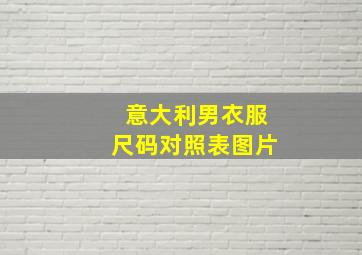 意大利男衣服
尺码对照表图片